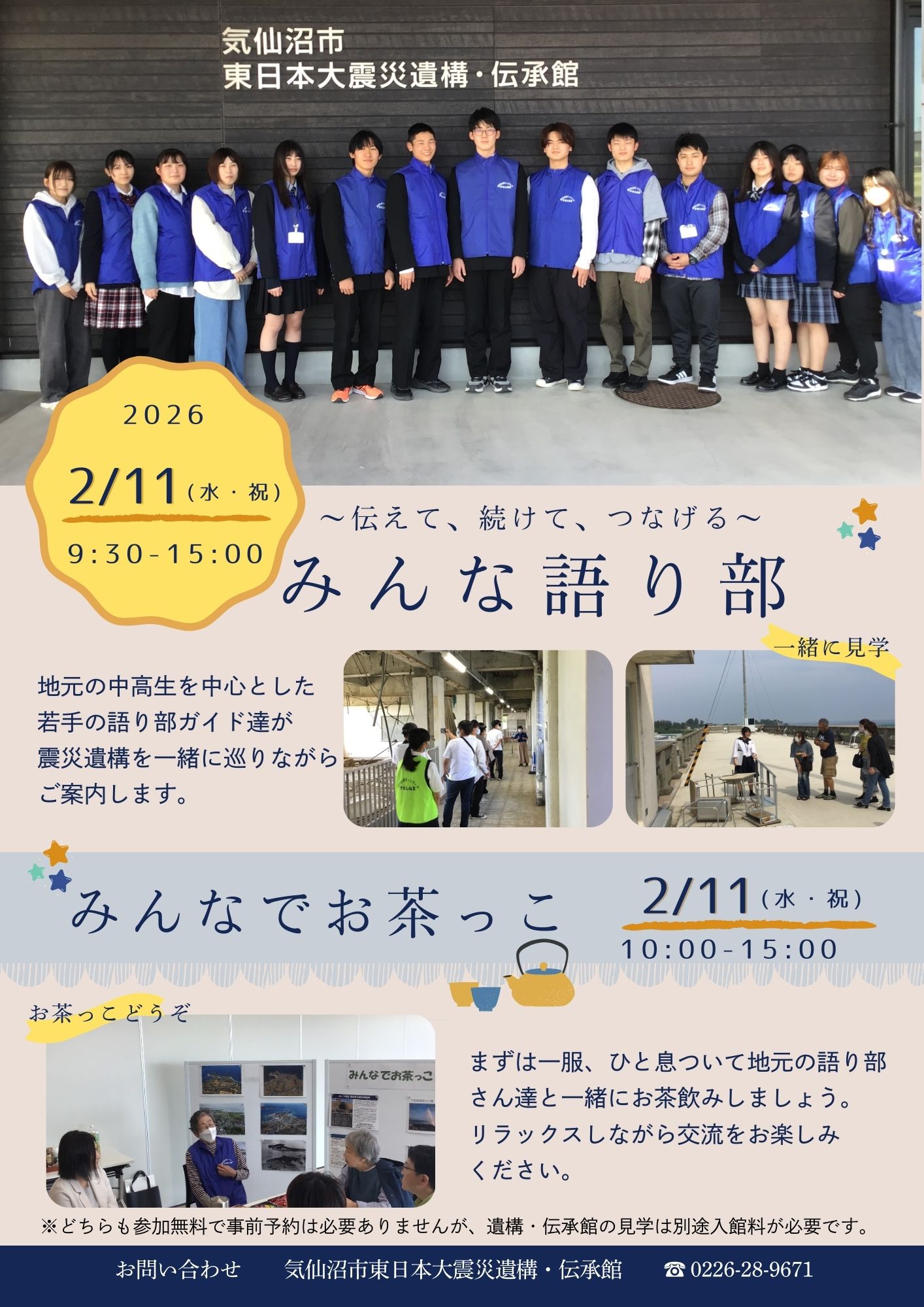 気仙沼市
東日本大震災遺構・伝承館

2026
2/11（水・祝）
9:30-15:00

～伝えて、続けて、つなげる～
みんな語り部

一緒に見学

地元の中高生を中心とした若手の語り部ガイド達が震災遺構を一緒に巡りながらご案内します。

みんなでお茶っこ
2/11（水・祝）
10:00-15:00

お茶っこどうぞ

みんなでお茶っこ

まずは一服、ひと息ついて地元の語り部さん達と一緒にお茶飲みしましょう。リラックスしながら交流をお楽しみください。

※どちらも参加無料で事前予約は必要ありませんが、遺構・伝承館の見学は別途入館料が必要です。

お問い合わせ　気仙沼市東日本大震災遺構・伝承館　☎ 0226-28-9671